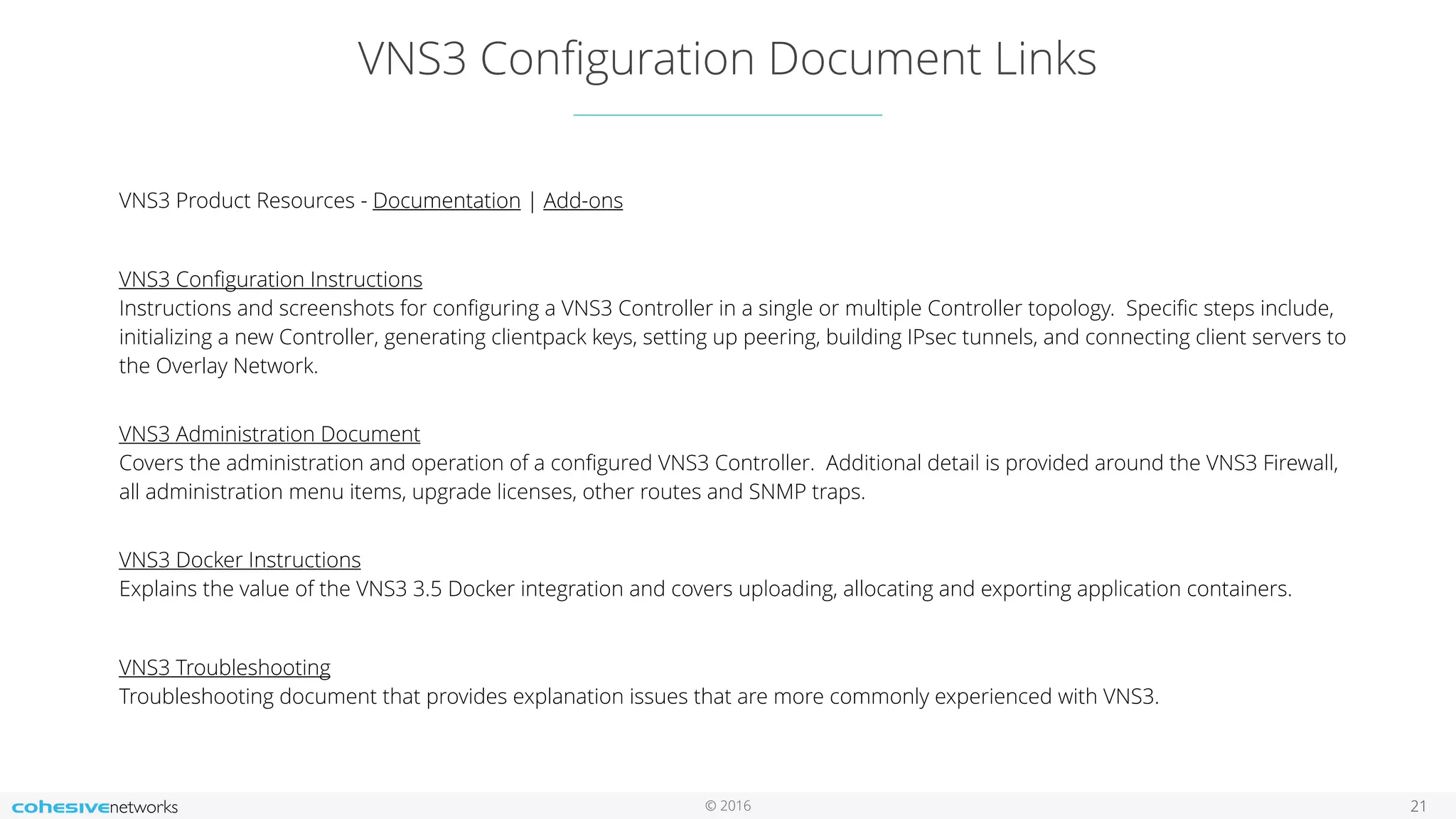 VNS3 Configuration Document Links

VNS3 Product Resources - Documentation | Add-ons

VNS3 Configuration Instructions
Instructions and screenshots for configuring a VNS3 Controller in a single or multiple Controller topology. Specific steps include, initializing a new Controller, generating clientpack keys, setting up peering, building IPsec tunnels, and connecting client servers to the Overlay Network.

VNS3 Administration Document
Covers the administration and operation of a configured VNS3 Controller. Additional detail is provided around the VNS3 Firewall, all administration menu items, upgrade licenses, other routes and SNMP traps.

VNS3 Docker Instructions
Explains the value of the VNS3 3.5 Docker integration and covers uploading, allocating and exporting application containers.

VNS3 Troubleshooting
Troubleshooting document that provides explanation issues that are more commonly experienced with VNS3.

cohesivenetworks
© 2016
21